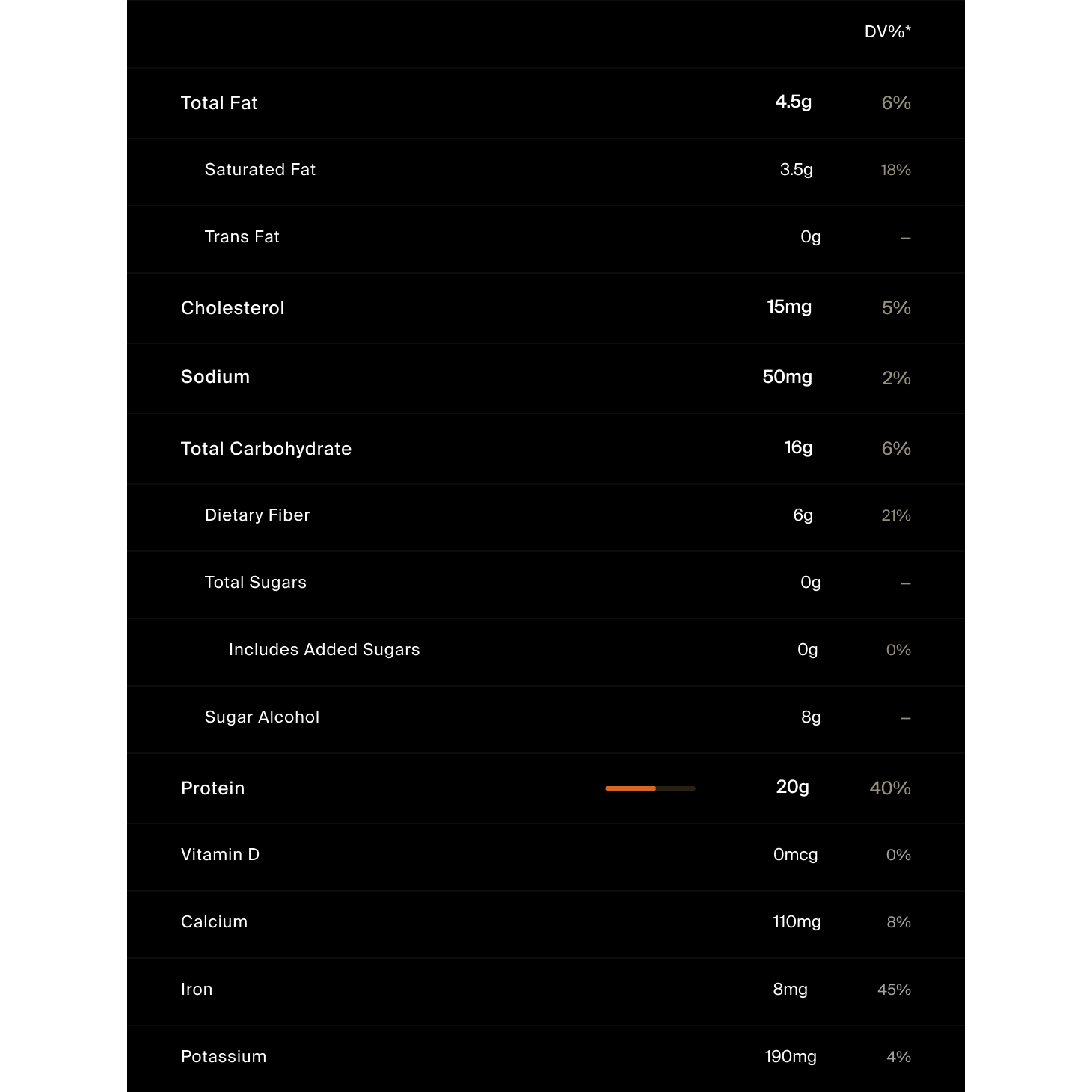 |  |  | DV%* |
|---|---|---|
| Total Fat | 4.5g | 6% |
| Saturated Fat | 3.5g | 18% |
| Trans Fat | 0g | – |
| Cholesterol | 15mg | 5% |
| Sodium | 50mg | 2% |
| Total Carbohydrate | 16g | 6% |
| Dietary Fiber | 6g | 21% |
| Total Sugars | 0g | – |
| Includes Added Sugars | 0g | 0% |
| Sugar Alcohol | 8g | – |
| Protein | 20g | 40% |
| Vitamin D | 0mcg | 0% |
| Calcium | 110mg | 8% |
| Iron | 8mg | 45% |
| Potassium | 190mg | 4% |